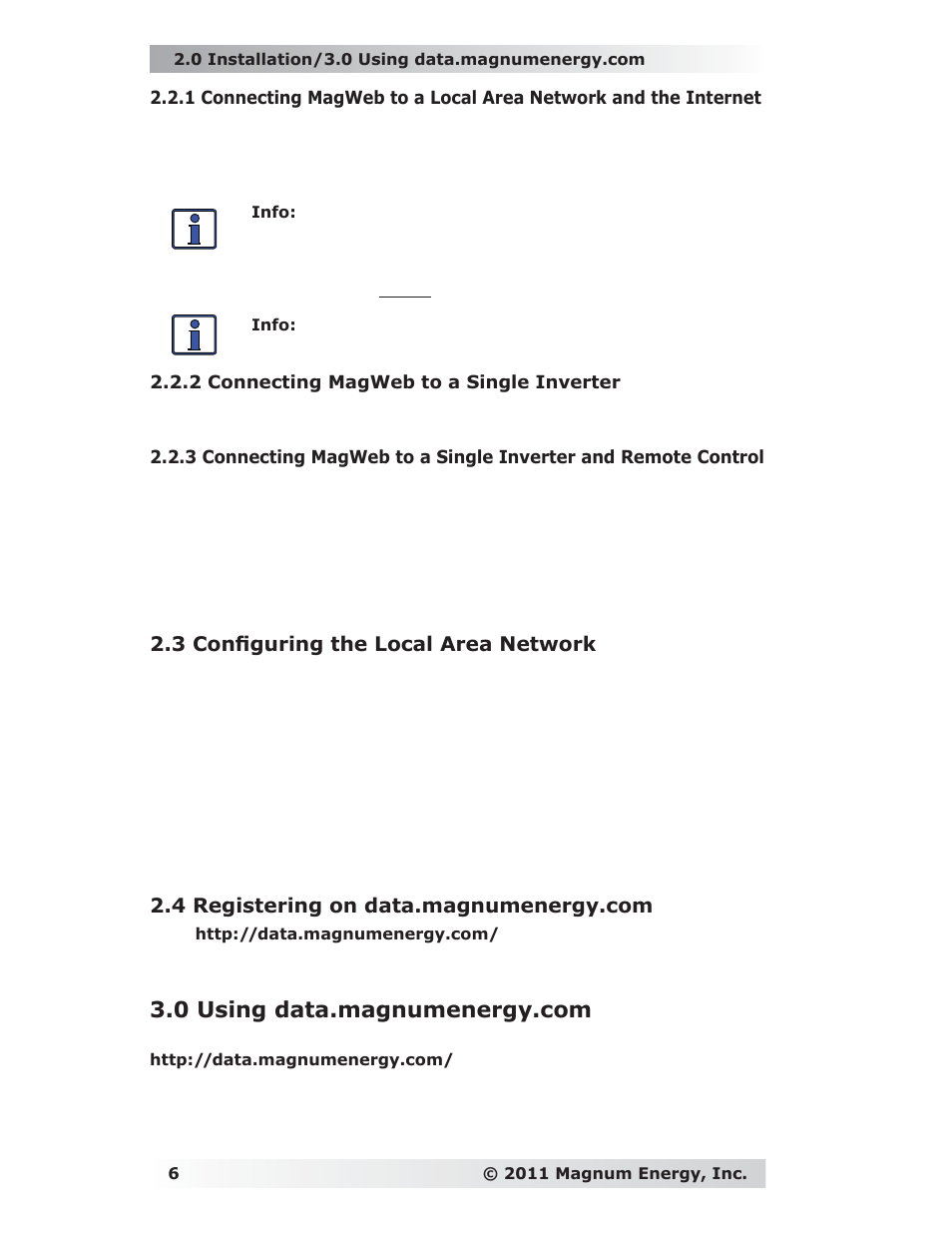 2.0 Installation/3.0 Using data.magnumenergy.com

2.2.1 Connecting MagWeb to a Local Area Network and the Internet

Info:

Info:

2.2.2 Connecting MagWeb to a Single Inverter

2.2.3 Connecting MagWeb to a Single Inverter and Remote Control

2.3 Configuring the Local Area Network

2.4 Registering on data.magnumenergy.com

http://data.magnumenergy.com/

3.0 Using data.magnumenergy.com

http://data.magnumenergy.com/

6

© 2011 Magnum Energy, Inc.